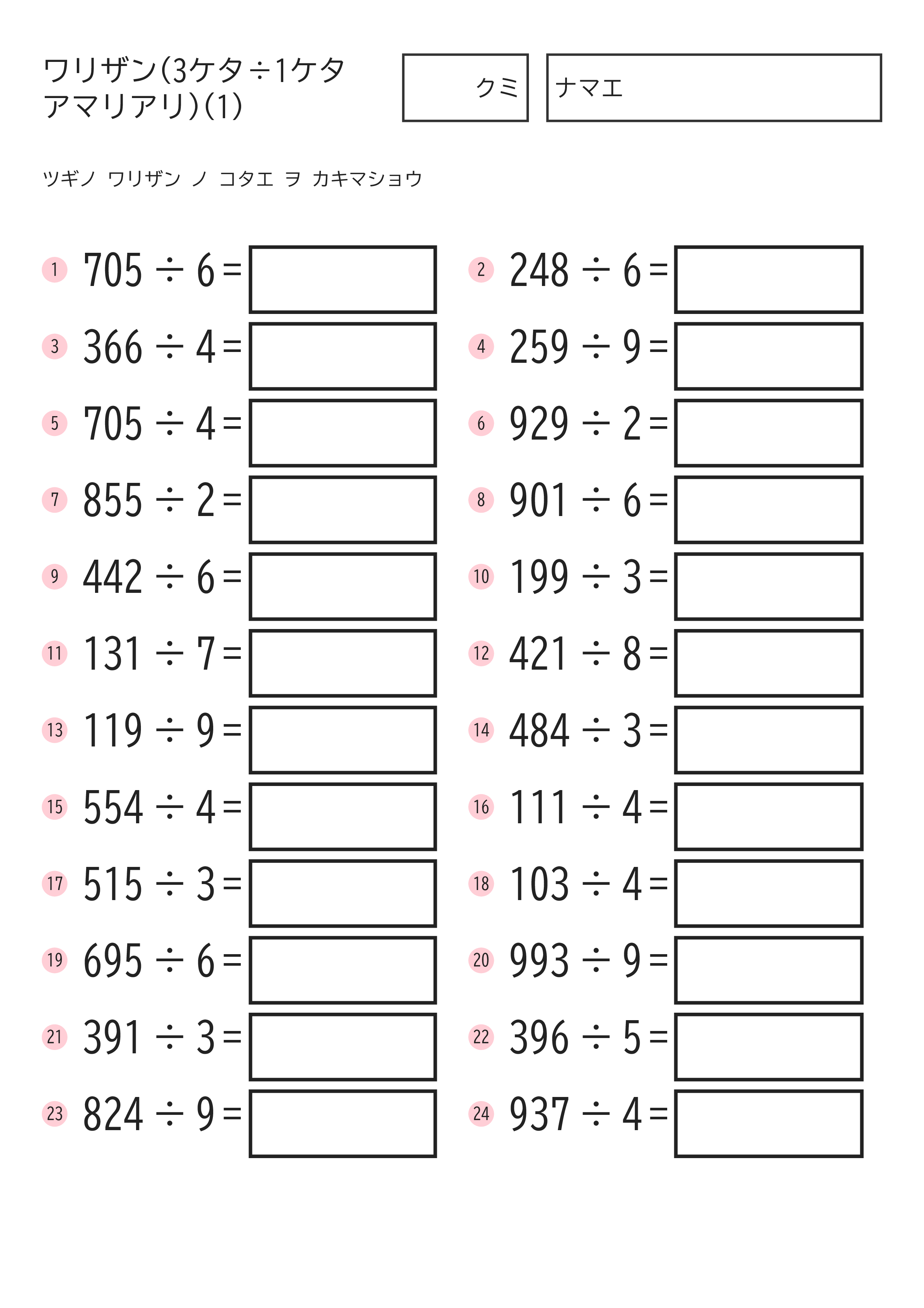 ワリザン(3ケタ÷1ケタ
アマリアリ)(1)

クミ

ナマエ

ツギノ ワリザン ノ コタエ ヲ カキマショウ

1 $705 \div 6 =$

2 $248 \div 6 =$

3 $366 \div 4 =$

4 $259 \div 9 =$

5 $705 \div 4 =$

6 $929 \div 2 =$

7 $855 \div 2 =$

8 $901 \div 6 =$

9 $442 \div 6 =$

10 $199 \div 3 =$

11 $131 \div 7 =$

12 $421 \div 8 =$

13 $119 \div 9 =$

14 $484 \div 3 =$

15 $554 \div 4 =$

16 $111 \div 4 =$

17 $515 \div 3 =$

18 $103 \div 4 =$

19 $695 \div 6 =$

20 $993 \div 9 =$

21 $391 \div 3 =$

22 $396 \div 5 =$

23 $824 \div 9 =$

24 $937 \div 4 =$